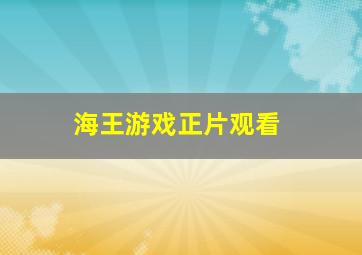 海王游戏正片观看